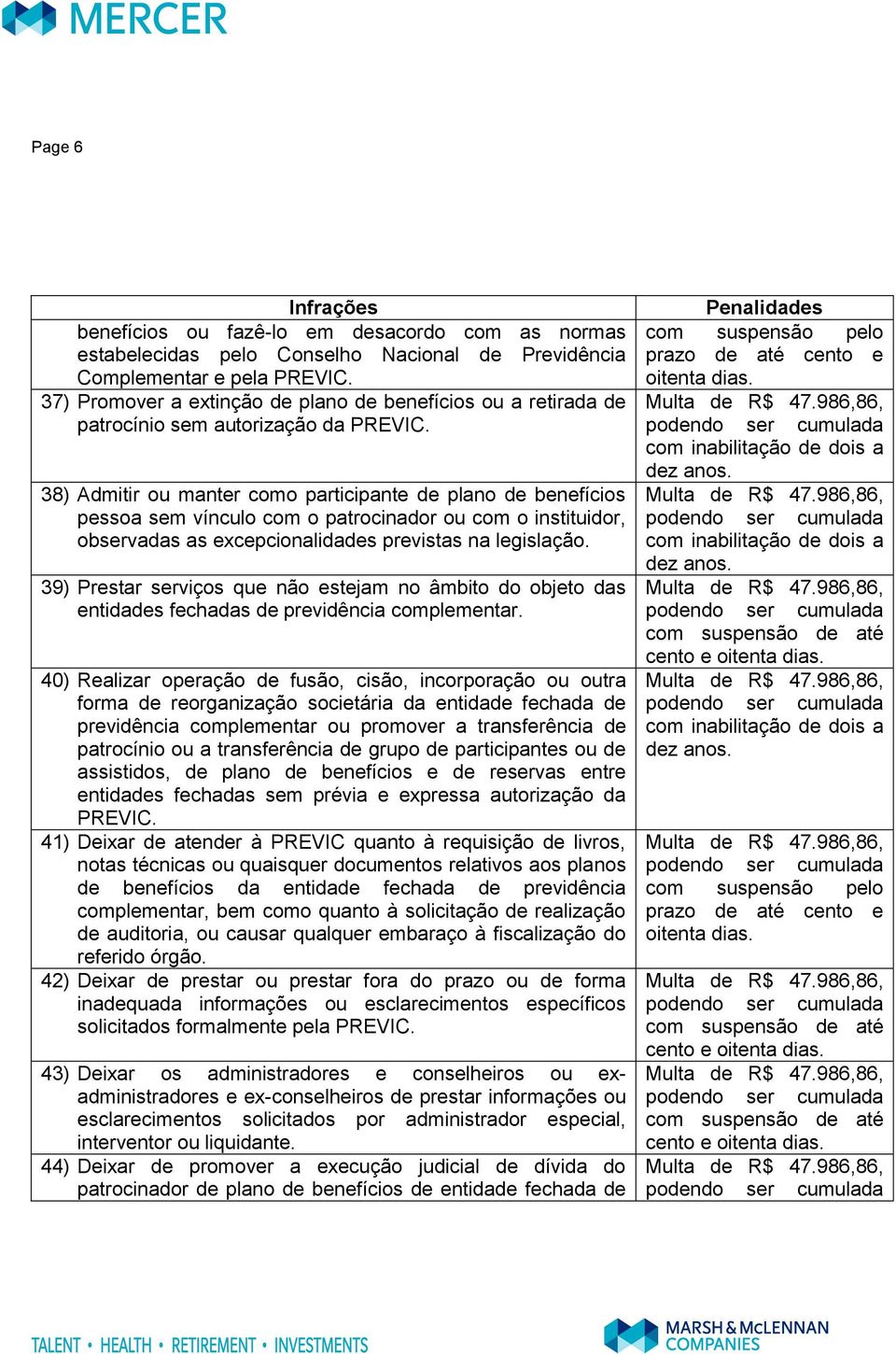 MERCER

Page 6

| Infrações | Penalidades |
|---|---|
| benefícios ou fazê-lo em desacordo com as normas estabelecidas pelo Conselho Nacional de Previdência Complementar e pela PREVIC. | com suspensão pelo prazo de até cento e oitenta dias. |
| 37) Promover a extinção de plano de benefícios ou a retirada de patrocínio sem autorização da PREVIC. | Multa de R$ 47.986,86, podendo ser cumulada com inabilitação de dois a dez anos. |
| 38) Admitir ou manter como participante de plano de benefícios pessoa sem vínculo com o patrocinador ou com o instituidor, observadas as excepcionalidades previstas na legislação. | Multa de R$ 47.986,86, podendo ser cumulada com inabilitação de dois a dez anos. |
| 39) Prestar serviços que não estejam no âmbito do objeto das entidades fechadas de previdência complementar. | Multa de R$ 47.986,86, podendo ser cumulada com suspensão de até cento e oitenta dias. |
| 40) Realizar operação de fusão, cisão, incorporação ou outra forma de reorganização societária da entidade fechada de previdência complementar ou promover a transferência de patrocínio ou a transferência de grupo de participantes ou de assistidos, de plano de benefícios e de reservas entre entidades fechadas sem prévia e expressa autorização da PREVIC. | Multa de R$ 47.986,86, podendo ser cumulada com inabilitação de dois a dez anos. |
| 41) Deixar de atender à PREVIC quanto à requisição de livros, notas técnicas ou quaisquer documentos relativos aos planos de benefícios da entidade fechada de previdência complementar, bem como quanto à solicitação de realização de auditoria, ou causar qualquer embaraço à fiscalização do referido órgão. | Multa de R$ 47.986,86, podendo ser cumulada com suspensão pelo prazo de até cento e oitenta dias. |
| 42) Deixar de prestar ou prestar fora do prazo ou de forma inadequada informações ou esclarecimentos específicos solicitados formalmente pela PREVIC. | Multa de R$ 47.986,86, podendo ser cumulada com suspensão de até cento e oitenta dias. |
| 43) Deixar os administradores e conselheiros ou ex-administradores e ex-conselheiros de prestar informações ou esclarecimentos solicitados por administrador especial, interventor ou liquidante. | Multa de R$ 47.986,86, podendo ser cumulada com suspensão de até cento e oitenta dias. |
| 44) Deixar de promover a execução judicial de dívida do patrocinador de plano de benefícios de entidade fechada de | Multa de R$ 47.986,86, podendo ser cumulada |

TALENT • HEALTH • RETIREMENT • INVESTMENTS

MARSH & McLENNAN COMPANIES